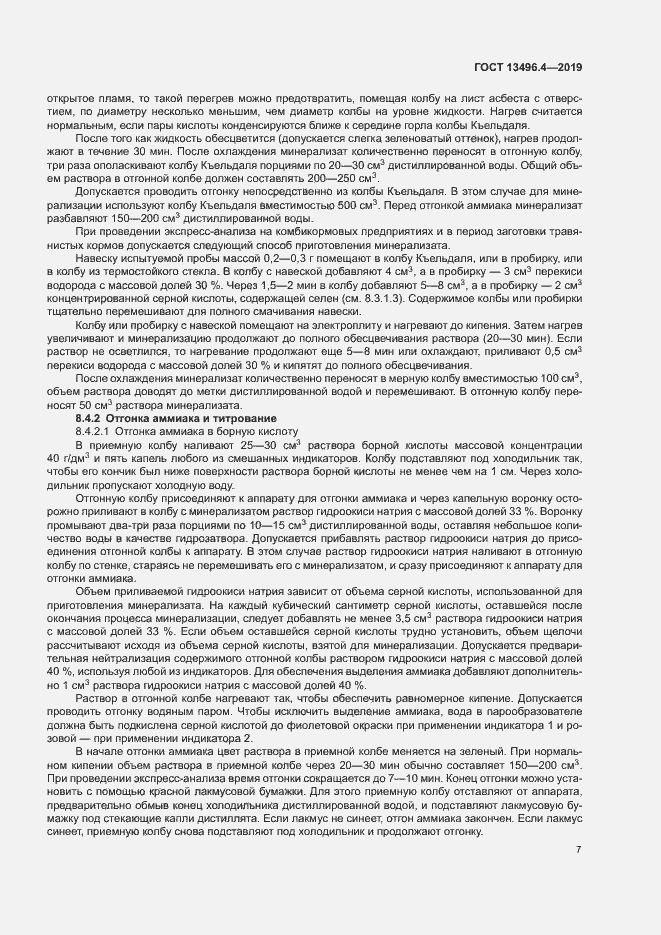 ГОСТ 13496.4—2019

открытое пламя, то такой перегрев можно предотвратить, помещая колбу на лист асбеста с отверстием, по диаметру несколько меньшим, чем диаметр колбы на уровне жидкости. Нагрев считается нормальным, если пары кислоты конденсируются ближе к середине горла колбы Къельдаля.

После того как жидкость обесцветится (допускается слегка зеленоватый оттенок), нагрев продолжают в течение 30 мин. После охлаждения минерализат количественно переносят в отгонную колбу, три раза ополаскивают колбу Къельдаля порциями по 20—30 см$^3$ дистиллированной воды. Общий объем раствора в отгонной колбе должен составлять 200—250 см$^3$.

Допускается проводить отгонку непосредственно из колбы Къельдаля. В этом случае для минерализации используют колбу Къельдаля вместимостью 500 см$^3$. Перед отгонкой аммиака минерализат разбавляют 150—200 см$^3$ дистиллированной воды.

При проведении экспресс-анализа на комбикормовых предприятиях и в период заготовки травянистых кормов допускается следующий способ приготовления минерализата.

Навеску испытуемой пробы массой 0,2—0,3 г помещают в колбу Къельдаля, или в пробирку, или в колбу из термостойкого стекла. В колбу с навеской добавляют 4 см$^3$, а в пробирку — 3 см$^3$ перекиси водорода с массовой долей 30 %. Через 1,5—2 мин в колбу добавляют 5—8 см$^3$, а в пробирку — 2 см$^3$ концентрированной серной кислоты, содержащей селен (см. 8.3.1.3). Содержимое колбы или пробирки тщательно перемешивают для полного смачивания навески.

Колбу или пробирку с навеской помещают на электроплиту и нагревают до кипения. Затем нагрев увеличивают и минерализацию продолжают до полного обесцвечивания раствора (20—30 мин). Если раствор не осветлился, то нагревание продолжают еще 5—8 мин или охлаждают, приливают 0,5 см$^3$ перекиси водорода с массовой долей 30 % и кипятят до полного обесцвечивания.

После охлаждения минерализат количественно переносят в мерную колбу вместимостью 100 см$^3$, объем раствора доводят до метки дистиллированной водой и перемешивают. В отгонную колбу переносят 50 см$^3$ раствора минерализата.

8.4.2 Отгонка аммиака и титрование

8.4.2.1 Отгонка аммиака в борную кислоту

В приемную колбу наливают 25—30 см$^3$ раствора борной кислоты массовой концентрации 40 г/дм$^3$ и пять капель любого из смешанных индикаторов. Колбу подставляют под холодильник так, чтобы его кончик был ниже поверхности раствора борной кислоты не менее чем на 1 см. Через холодильник пропускают холодную воду.

Отгонную колбу присоединяют к аппарату для отгонки аммиака и через капельную воронку осторожно приливают в колбу с минерализатом раствор гидроокиси натрия с массовой долей 33 %. Воронку промывают два-три раза порциями по 10—15 см$^3$ дистиллированной воды, оставляя небольшое количество воды в качестве гидрозатвора. Допускается прибавлять раствор гидроокиси натрия до присоединения отгонной колбы к аппарату. В этом случае раствор гидроокиси натрия наливают в отгонную колбу по стенке, стараясь не перемешивать его с минерализатом, и сразу присоединяют к аппарату для отгонки аммиака.

Объем приливаемой гидроокиси натрия зависит от объема серной кислоты, использованной для приготовления минерализата. На каждый кубический сантиметр серной кислоты, оставшейся после окончания процесса минерализации, следует добавлять не менее 3,5 см$^3$ раствора гидроокиси натрия с массовой долей 33 %. Если объем оставшейся серной кислоты трудно установить, объем щелочи рассчитывают исходя из объема серной кислоты, взятой для минерализации. Допускается предварительная нейтрализация содержимого отгонной колбы раствором гидроокиси натрия с массовой долей 40 %, используя любой из индикаторов. Для обеспечения выделения аммиака добавляют дополнительно 1 см$^3$ раствора гидроокиси натрия с массовой долей 40 %.

Раствор в отгонной колбе нагревают так, чтобы обеспечить равномерное кипение. Допускается проводить отгонку водяным паром. Чтобы исключить выделение аммиака, вода в парообразователе должна быть подкислена серной кислотой до фиолетовой окраски при применении индикатора 1 и розовой — при применении индикатора 2.

В начале отгонки аммиака цвет раствора в приемной колбе меняется на зеленый. При нормальном кипении объем раствора в приемной колбе через 20—30 мин обычно составляет 150—200 см$^3$. При проведении экспресс-анализа время отгонки сокращается до 7—10 мин. Конец отгонки можно установить с помощью красной лакмусовой бумажки. Для этого приемную колбу отставляют от аппарата, предварительно обмыв конец холодильника дистиллированной водой, и подставляют лакмусовую бумажку под стекающие капли дистиллята. Если лакмус не синеет, отгон аммиака закончен. Если лакмус синеет, приемную колбу снова подставляют под холодильник и продолжают отгонку.

7